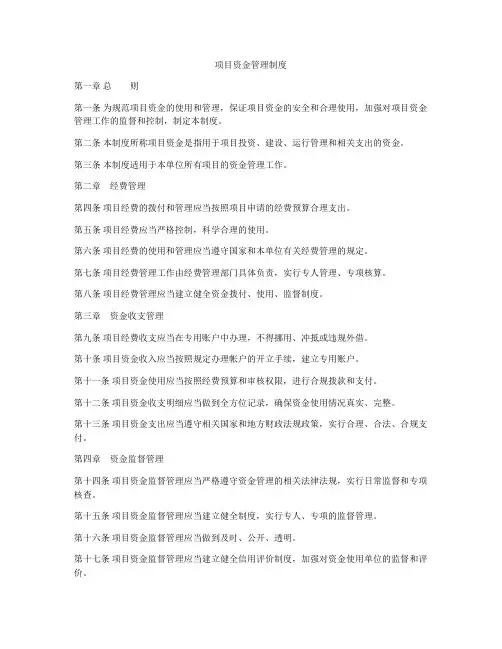 项目资金管理制度

第一章 总　　则

第一条 为规范项目资金的使用和管理，保证项目资金的安全和合理使用，加强对项目资金管理工作的监督和控制，制定本制度。

第二条 本制度所称项目资金是指用于项目投资、建设、运行管理和相关支出的资金。

第三条 本制度适用于本单位所有项目的资金管理工作。

第二章　经费管理

第四条 项目经费的拨付和管理应当按照项目申请的经费预算合理支出。

第五条 项目经费应当严格控制，科学合理的使用。

第六条 项目经费的使用和管理应当遵守国家和本单位有关经费管理的规定。

第七条 项目经费管理工作由经费管理部门具体负责，实行专人管理、专项核算。

第八条 项目经费管理应当建立健全资金拨付、使用、监督制度。

第三章　资金收支管理

第九条 项目经费收支应当在专用账户中办理，不得挪用、冲抵或违规外借。

第十条 项目资金收入应当按照规定办理帐户的开立手续，建立专用账户。

第十一条 项目资金使用应当按照经费预算和审核权限，进行合规拨款和支付。

第十二条 项目资金收支明细应当做到全方位记录，确保资金使用情况真实、完整。

第十三条 项目资金支出应当遵守相关国家和地方财政法规政策，实行合理、合法、合规支付。

第四章　资金监督管理

第十四条 项目资金监督管理应当严格遵守资金管理的相关法律法规，实行日常监督和专项核查。

第十五条 项目资金监督管理应当建立健全制度，实行专人、专项的监督管理。

第十六条 项目资金监督管理应当做到及时、公开、透明。

第十七条 项目资金监督管理应当建立健全信用评价制度，加强对资金使用单位的监督和评价。